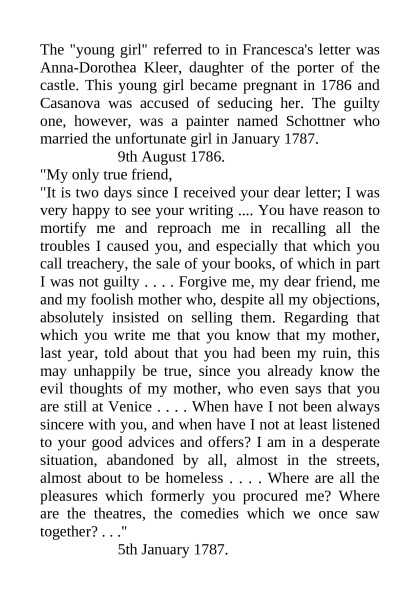 The "young girl" referred to in Francesca's letter was Anna-Dorothea Kleer, daughter of the porter of the castle. This young girl became pregnant in 1786 and Casanova was accused of seducing her. The guilty one, however, was a painter named Schottner who married the unfortunate girl in January 1787.

9th August 1786.

"My only true friend,

"It is two days since I received your dear letter; I was very happy to see your writing .... You have reason to mortify me and reproach me in recalling all the troubles I caused you, and especially that which you call treachery, the sale of your books, of which in part I was not guilty . . . . Forgive me, my dear friend, me and my foolish mother who, despite all my objections, absolutely insisted on selling them. Regarding that which you write me that you know that my mother, last year, told about that you had been my ruin, this may unhappily be true, since you already know the evil thoughts of my mother, who even says that you are still at Venice . . . . When have I not been always sincere with you, and when have I not at least listened to your good advices and offers? I am in a desperate situation, abandoned by all, almost in the streets, almost about to be homeless . . . . Where are all the pleasures which formerly you procured me? Where are the theatres, the comedies which we once saw together? . . ."

5th January 1787.